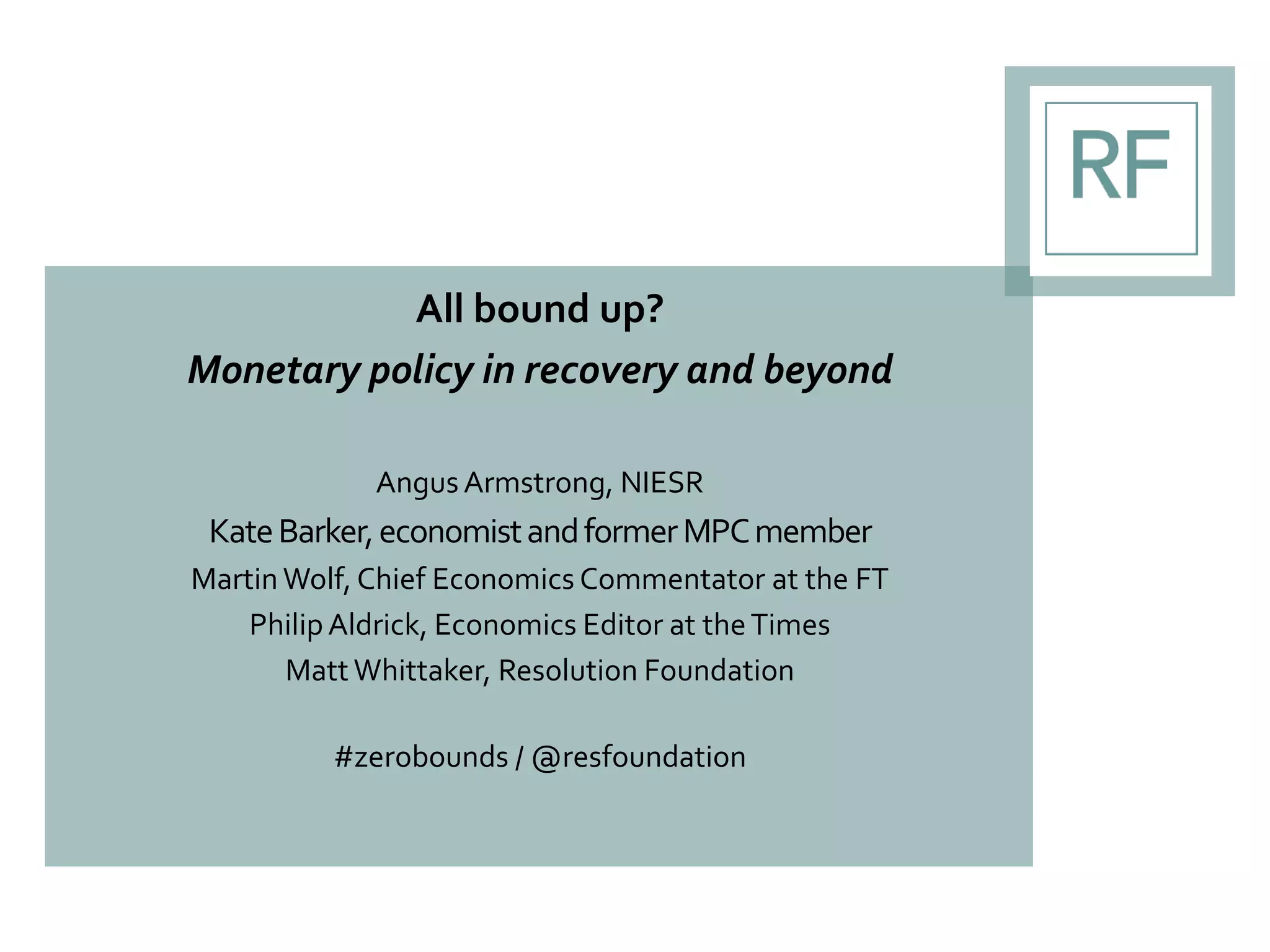 RF

All bound up?

Monetary policy in recovery and beyond

Angus Armstrong, NIESR

Kate Barker, economist and former MPC member

Martin Wolf, Chief Economics Commentator at the FT

Philip Aldrick, Economics Editor at the Times

Matt Whittaker, Resolution Foundation

#zerobounds / @resfoundation